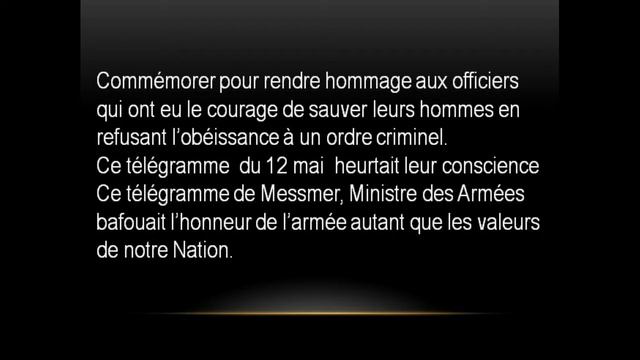 Commémorer pour rendre hommage aux officiers qui ont eu le courage de sauver leurs hommes en refusant l'obéissance à un ordre criminel.
Ce télégramme du 12 mai heurtait leur conscience
Ce télégramme de Messmer, Ministre des Armées bafouait l'honneur de l'armée autant que les valeurs de notre Nation.